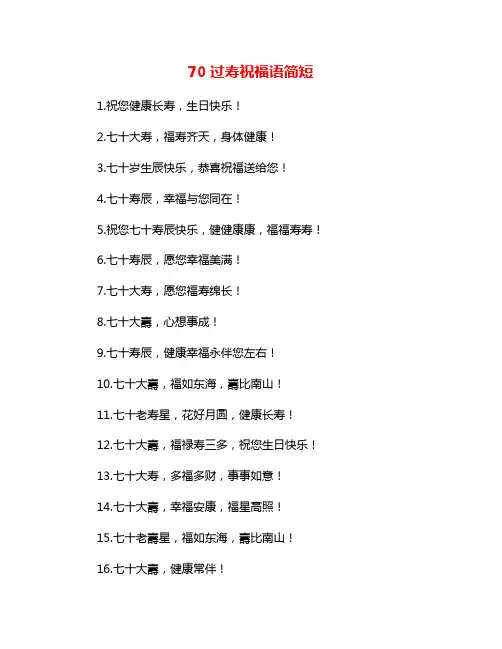 70 过寿祝福语简短

1.祝您健康长寿，生日快乐！

2.七十大寿，福寿齐天，身体健康！

3.七十岁生辰快乐，恭喜祝福送给您！

4.七十寿辰，幸福与您同在！

5.祝您七十寿辰快乐，健健康康，福福寿寿！

6.七十寿辰，愿您幸福美满！

7.七十大寿，愿您福寿绵长！

8.七十大壽，心想事成！

9.七十寿辰，健康幸福永伴您左右！

10.七十大壽，福如东海，壽比南山！

11.七十老寿星，花好月圆，健康长寿！

12.七十大壽，福禄寿三多，祝您生日快乐！

13.七十大寿，多福多财，事事如意！

14.七十大壽，幸福安康，福星高照！

15.七十老壽星，福如东海，壽比南山！

16.七十大壽，健康常伴！